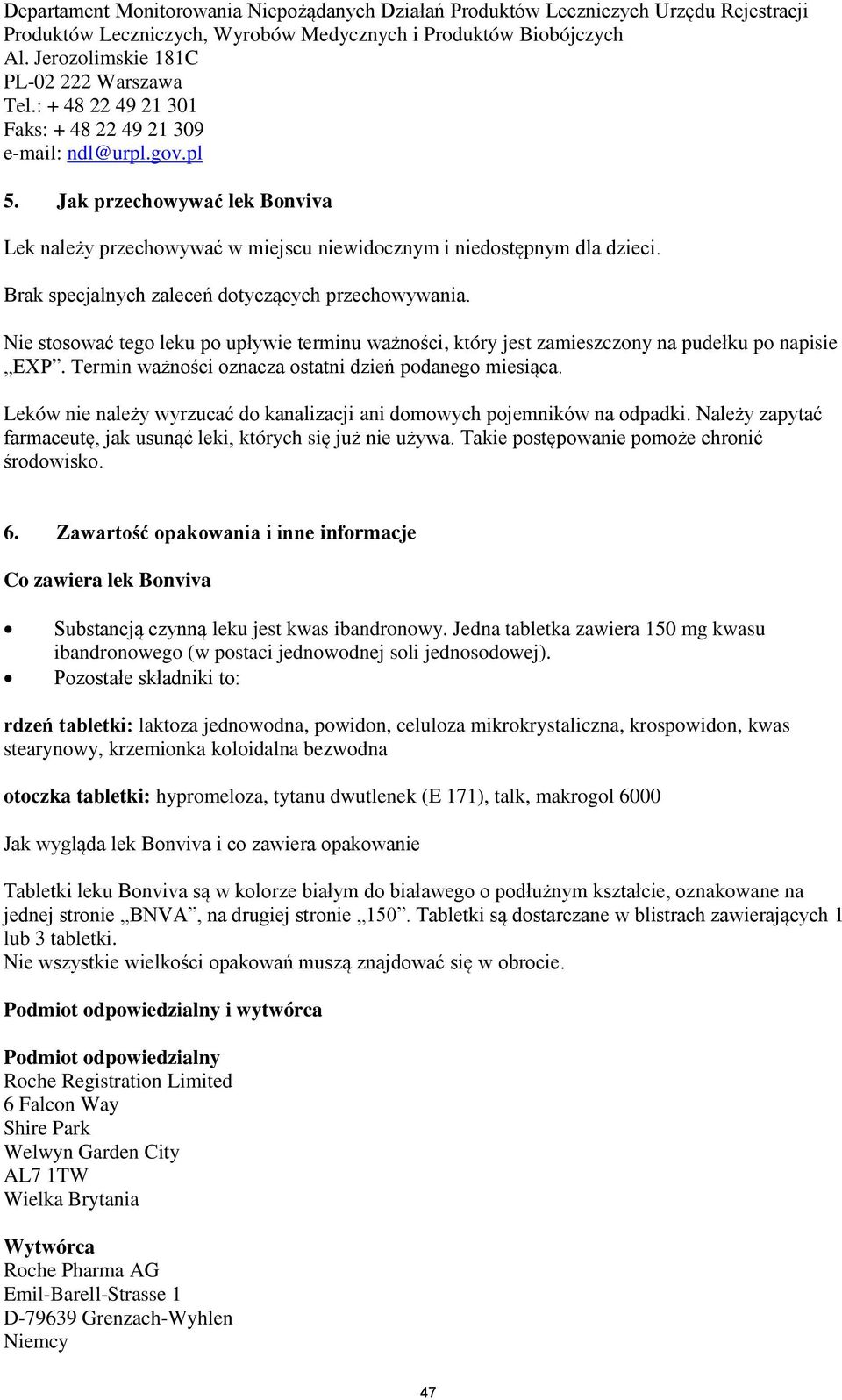 Departament Monitorowania Niepożądanych Działań Produktów Leczniczych Urzędu Rejestracji Produktów Leczniczych, Wyrobów Medycznych i Produktów Biobójczych
Al. Jerozolimskie 181C
PL-02 222 Warszawa
Tel.: + 48 22 49 21 301
Faks: + 48 22 49 21 309
e-mail: ndl@urpl.gov.pl

5. Jak przechowywać lek Bonviva

Lek należy przechowywać w miejscu niewidocznym i niedostępnym dla dzieci.

Brak specjalnych zaleceń dotyczących przechowywania.

Nie stosować tego leku po upływie terminu ważności, który jest zamieszczony na pudełku po napisie „EXP”. Termin ważności oznacza ostatni dzień podanego miesiąca.

Leków nie należy wyrzucać do kanalizacji ani domowych pojemników na odpadki. Należy zapytać farmaceutę, jak usunąć leki, których się już nie używa. Takie postępowanie pomoże chronić środowisko.

6. Zawartość opakowania i inne informacje

Co zawiera lek Bonviva

• Substancją czynną leku jest kwas ibandronowy. Jedna tabletka zawiera 150 mg kwasu ibandronowego (w postaci jednowodnej soli jednosodowej).
• Pozostałe składniki to:

rdzeń tabletki: laktoza jednowodna, powidon, celuloza mikrokrystaliczna, krospowidon, kwas stearynowy, krzemionka koloidalna bezwodna

otoczka tabletki: hypromeloza, tytanu dwutlenek (E 171), talk, makrogol 6000

Jak wygląda lek Bonviva i co zawiera opakowanie

Tabletki leku Bonviva są w kolorze białym do białawego o podłużnym kształcie, oznakowane na jednej stronie „BNVA”, na drugiej stronie „150”. Tabletki są dostarczane w blistrach zawierających 1 lub 3 tabletki.
Nie wszystkie wielkości opakowań muszą znajdować się w obrocie.

Podmiot odpowiedzialny i wytwórca

Podmiot odpowiedzialny
Roche Registration Limited
6 Falcon Way
Shire Park
Welwyn Garden City
AL7 1TW
Wielka Brytania

Wytwórca
Roche Pharma AG
Emil-Barell-Strasse 1
D-79639 Grenzach-Wyhlen
Niemcy

47